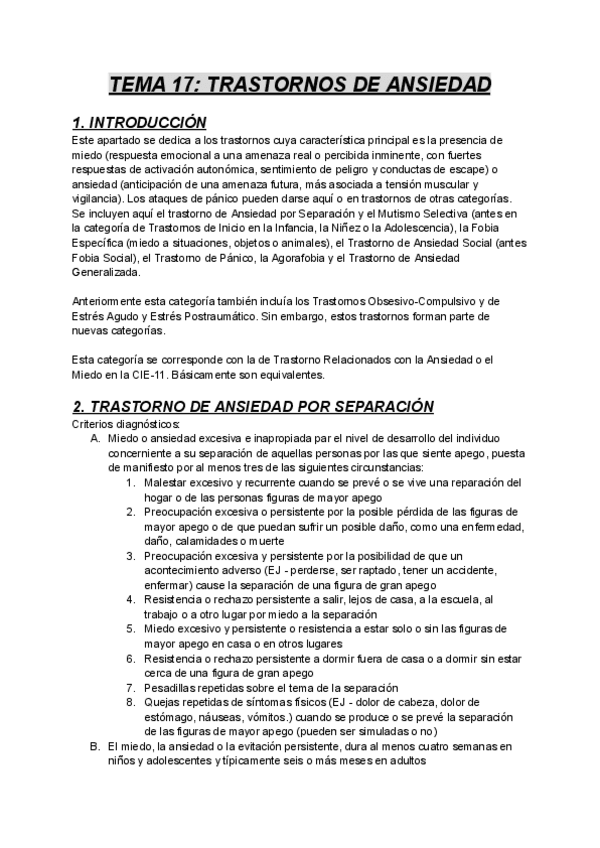 TEMA 17: TRASTORNOS DE ANSIEDAD

1. INTRODUCCIÓN

Este apartado se dedica a los trastornos cuya característica principal es la presencia de miedo (respuesta emocional a una amenaza real o percibida inminente, con fuertes respuestas de activación autonómica, sentimiento de peligro y conductas de escape) o ansiedad (anticipación de una amenaza futura, más asociada a tensión muscular y vigilancia). Los ataques de pánico pueden darse aquí o en trastornos de otras categorías. Se incluyen aquí el trastorno de Ansiedad por Separación y el Mutismo Selectiva (antes en la categoría de Trastornos de Inicio en la Infancia, la Niñez o la Adolescencia), la Fobia Específica (miedo a situaciones, objetos o animales), el Trastorno de Ansiedad Social (antes Fobia Social), el Trastorno de Pánico, la Agorafobia y el Trastorno de Ansiedad Generalizada.

Anteriormente esta categoría también incluía los Trastornos Obsesivo-Compulsivo y de Estrés Agudo y Estrés Postraumático. Sin embargo, estos trastornos forman parte de nuevas categorías.

Esta categoría se corresponde con la de Trastorno Relacionados con la Ansiedad o el Miedo en la CIE-11. Básicamente son equivalentes.

2. TRASTORNO DE ANSIEDAD POR SEPARACIÓN

Criterios diagnósticos:
A. Miedo o ansiedad excesiva e inapropiada par el nivel de desarrollo del individuo concerniente a su separación de aquellas personas por las que siente apego, puesta de manifiesto por al menos tres de las siguientes circunstancias:
1. Malestar excesivo y recurrente cuando se prevé o se vive una reparación del hogar o de las personas figuras de mayor apego
2. Preocupación excesiva o persistente por la posible pérdida de las figuras de mayor apego o de que puedan sufrir un posible daño, como una enfermedad, daño, calamidades o muerte
3. Preocupación excesiva y persistente por la posibilidad de que un acontecimiento adverso (EJ - perderse, ser raptado, tener un accidente, enfermar) cause la separación de una figura de gran apego
4. Resistencia o rechazo persistente a salir, lejos de casa, a la escuela, al trabajo o a otro lugar por miedo a la separación
5. Miedo excesivo y persistente o resistencia a estar solo o sin las figuras de mayor apego en casa o en otros lugares
6. Resistencia o rechazo persistente a dormir fuera de casa o a dormir sin estar cerca de una figura de gran apego
7. Pesadillas repetidas sobre el tema de la separación
8. Quejas repetidas de síntomas físicos (EJ - dolor de cabeza, dolor de estómago, náuseas, vómitos.) cuando se produce o se prevé la separación de las figuras de mayor apego (pueden ser simuladas o no)
B. El miedo, la ansiedad o la evitación persistente, dura al menos cuatro semanas en niños y adolescentes y típicamente seis o más meses en adultos